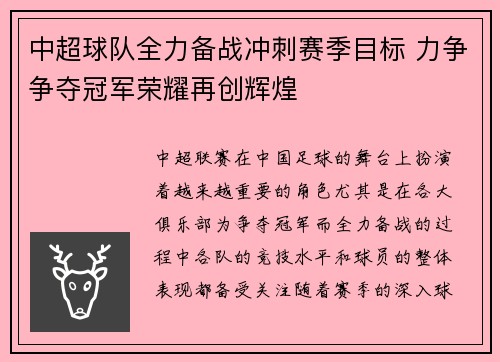 中超球队全力备战冲刺赛季目标 力争争夺冠军荣耀再创辉煌

中超联赛在中国足球的舞台上扮演着越来越重要的角色尤其是在各大俱乐部为争夺冠军而全力备战的过程中各队的竞技水平和球员的整体表现都备受关注随着赛季的深入球